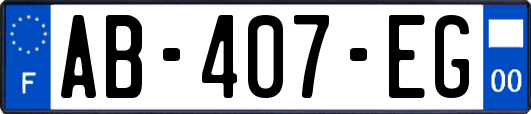 F
AB-407-EG
00